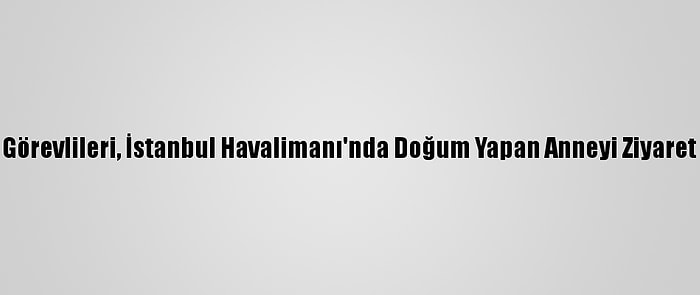 Görevlileri, İstanbul Havalimanı'nda Doğum Yapan Anneyi Ziyaret